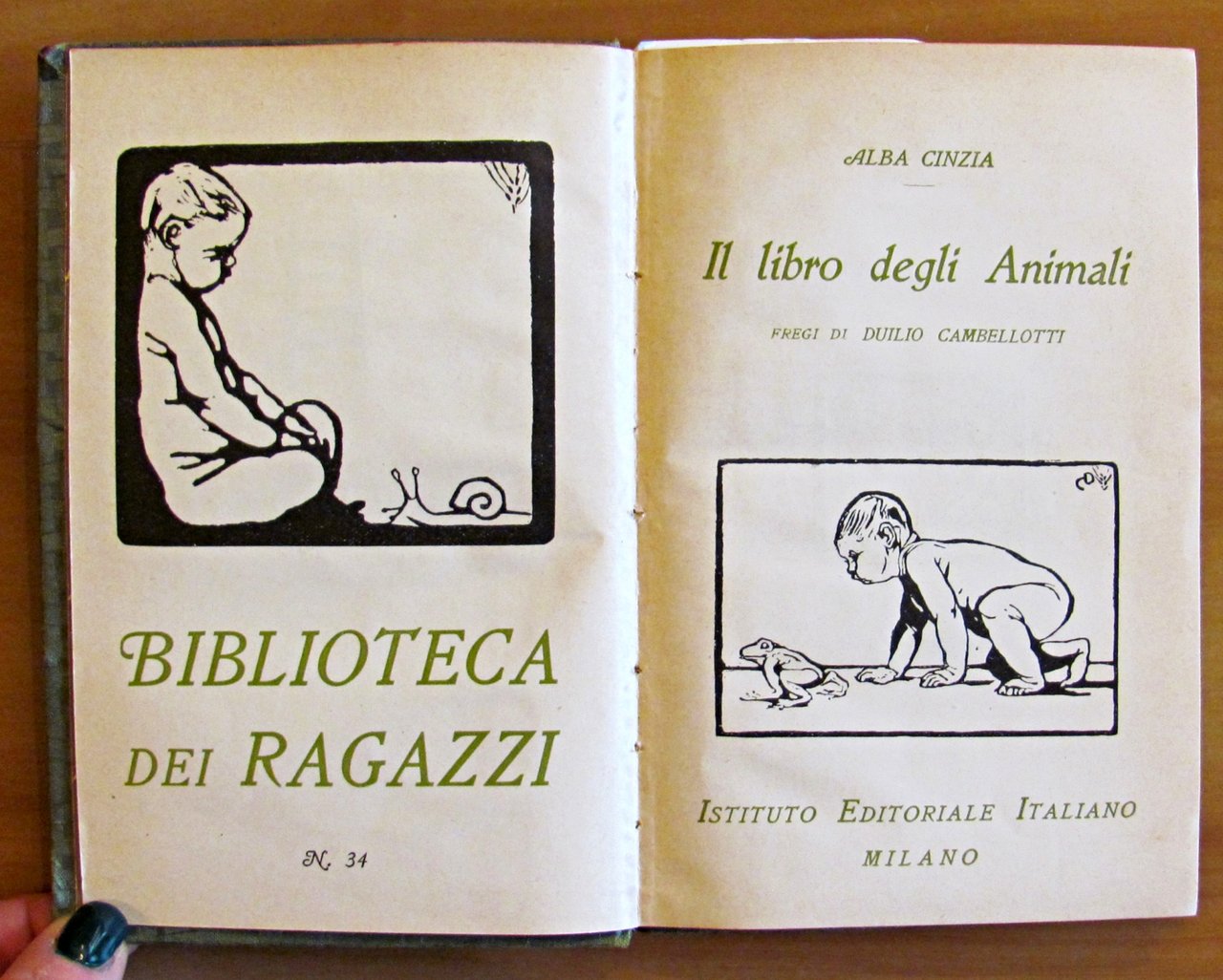 BIBLIOTECA
DEI RAGAZZI

N. 34

ALBA CINZIA

Il libro degli Animali

FREGI DI DUILIO CAMBELLOTTI

ISTITUTO EDITORIALE ITALIANO
MILANO